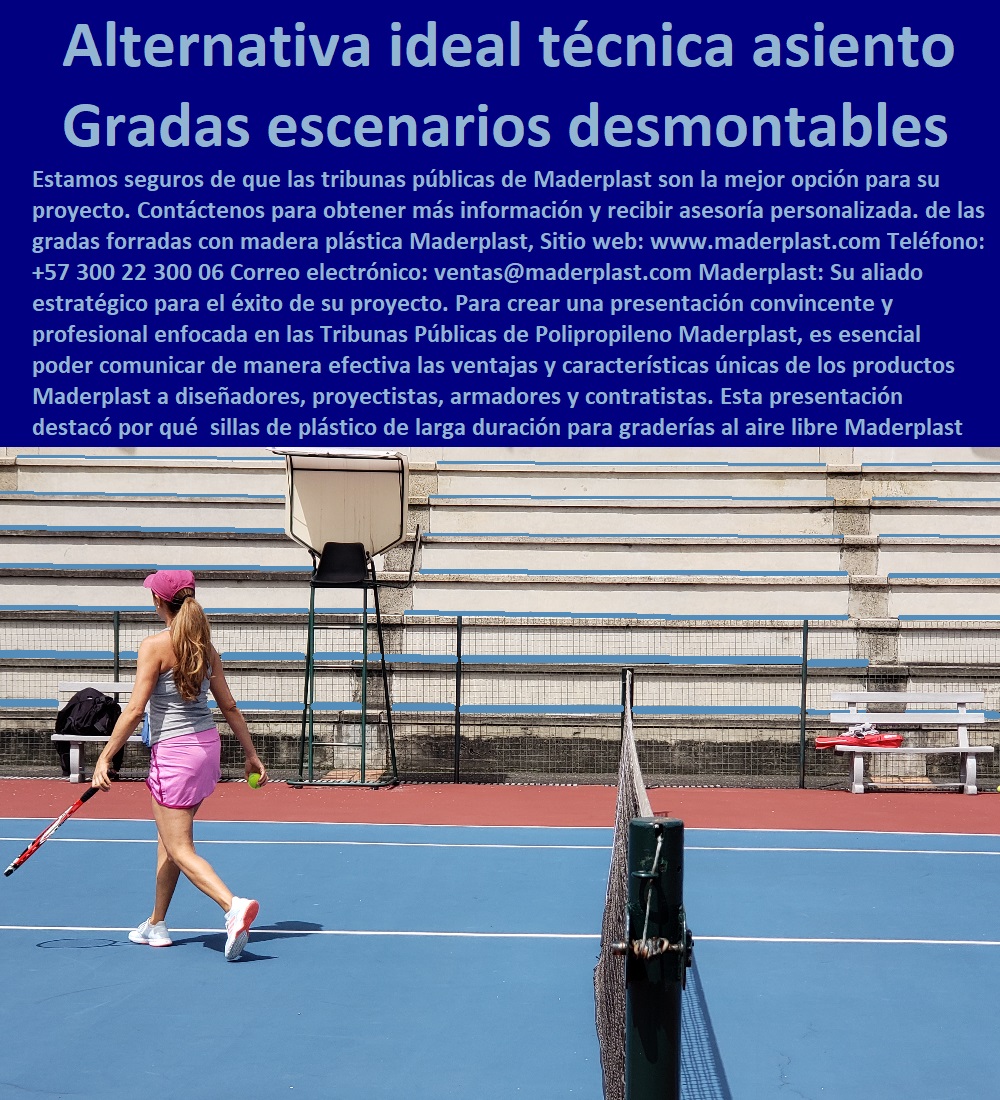 Alternativa ideal técnica asiento Gradas escenarios desmontables

Estamos seguros de que las tribunas públicas de Maderplast son la mejor opción para su proyecto. Contáctenos para obtener más información y recibir asesoría personalizada. de las gradas forradas con madera plástica Maderplast, Sitio web: www.maderplast.com Teléfono: +57 300 22 300 06 Correo electrónico: ventas@maderplast.com Maderplast: Su aliado estratégico para el éxito de su proyecto. Para crear una presentación convincente y profesional enfocada en las Tribunas Públicas de Polipropileno Maderplast, es esencial poder comunicar de manera efectiva las ventajas y características únicas de los productos Maderplast a diseñadores, proyectistas, armadores y contratistas. Esta presentación destacó por qué sillas de plástico de larga duración para graderías al aire libre Maderplast